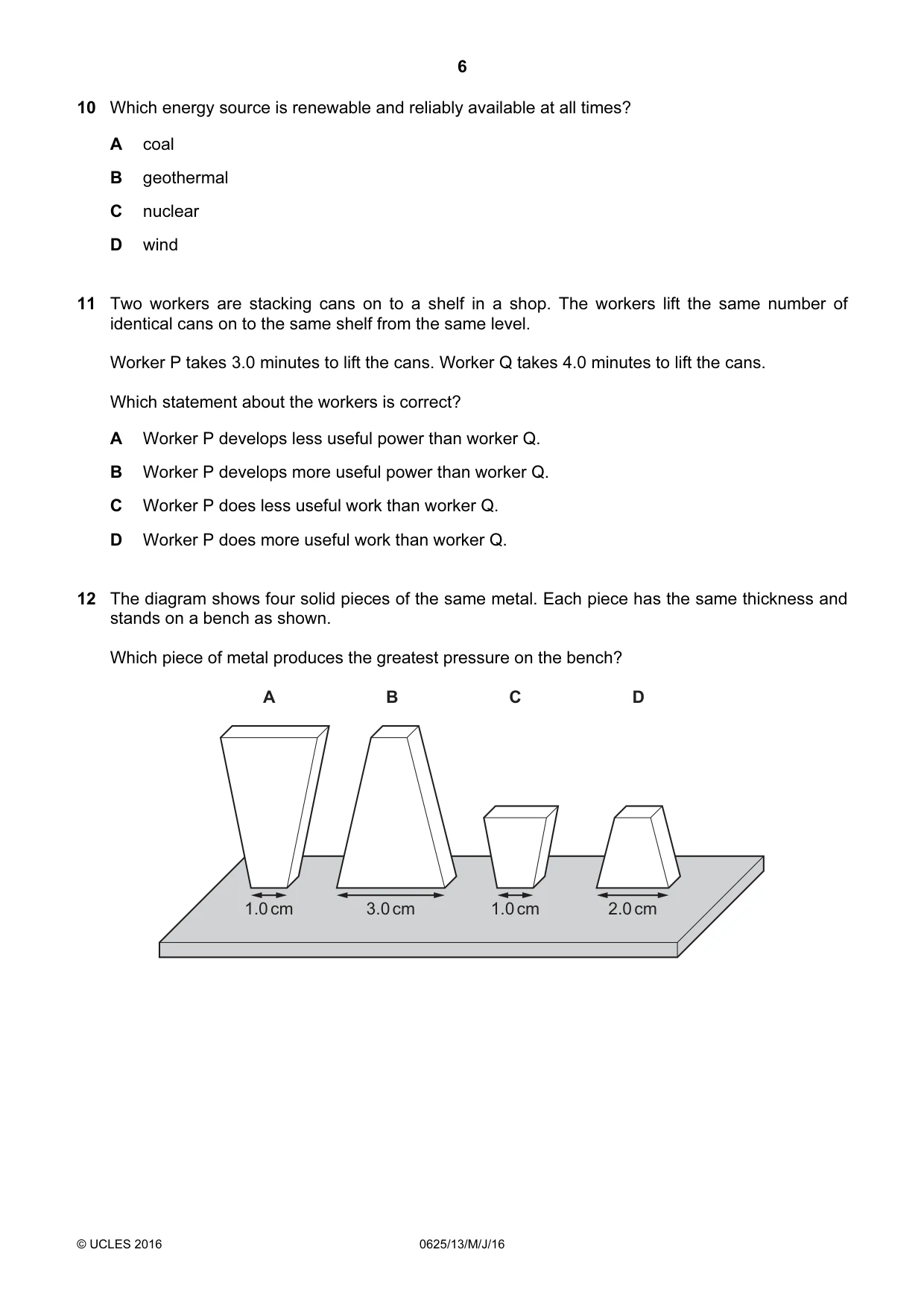 6

10 Which energy source is renewable and reliably available at all times?

A coal

B geothermal

C nuclear

D wind

11 Two workers are stacking cans on to a shelf in a shop. The workers lift the same number of identical cans on to the same shelf from the same level.

Worker P takes 3.0 minutes to lift the cans. Worker Q takes 4.0 minutes to lift the cans.

Which statement about the workers is correct?

A Worker P develops less useful power than worker Q.

B Worker P develops more useful power than worker Q.

C Worker P does less useful work than worker Q.

D Worker P does more useful work than worker Q.

12 The diagram shows four solid pieces of the same metal. Each piece has the same thickness and stands on a bench as shown.

Which piece of metal produces the greatest pressure on the bench?

A B C D

1.0 cm 3.0 cm 1.0 cm 2.0 cm

© UCLES 2016 0625/13/M/J/16